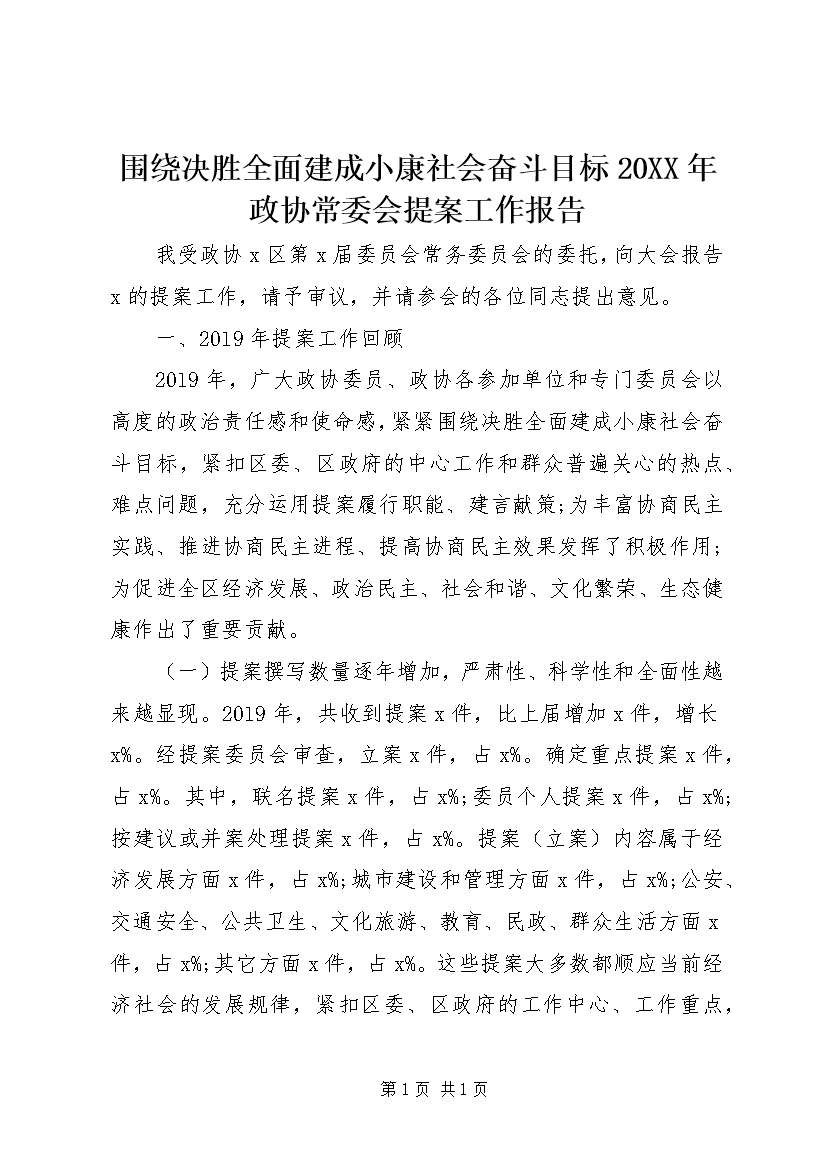 围绕决胜全面建成小康社会奋斗目标20XX年政协常委会提案工作报告

我受政协x区第x届委员会常务委员会的委托，向大会报告x的提案工作，请予审议，并请参会的各位同志提出意见。

一、2019年提案工作回顾

2019年，广大政协委员、政协各参加单位和专门委员会以高度的政治责任感和使命感，紧紧围绕决胜全面建成小康社会奋斗目标，紧扣区委、区政府的中心工作和群众普遍关心的热点、难点问题，充分运用提案履行职能、建言献策;为丰富协商民主实践、推进协商民主进程、提高协商民主效果发挥了积极作用;为促进全区经济发展、政治民主、社会和谐、文化繁荣、生态健康作出了重要贡献。

（一）提案撰写数量逐年增加，严肃性、科学性和全面性越来越显现。2019年，共收到提案x件，比上届增加x件，增长x%。经提案委员会审查，立案x件，占x%。确定重点提案x件，占x%。其中，联名提案x件，占x%;委员个人提案x件，占x%;按建议或并案处理提案x件，占x%。提案（立案）内容属于经济发展方面x件，占x%;城市建设和管理方面x件，占x%;公安、交通安全、公共卫生、文化旅游、教育、民政、群众生活方面x件，占x%;其它方面x件，占x%。这些提案大多数都顺应当前经济社会的发展规律，紧扣区委、区政府的工作中心、工作重点，

第1页 共1页